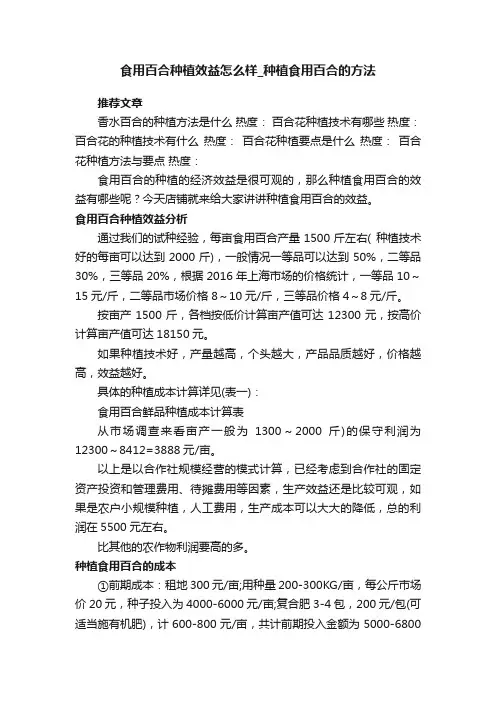 食用百合种植效益怎么样_种植食用百合的方法

推荐文章

香水百合的种植方法是什么 热度： 百合花种植技术有哪些 热度： 百合花的种植技术有什么 热度： 百合花种植要点是什么 热度： 百合花种植方法与要点 热度：

食用百合的种植的经济效益是很可观的，那么种植食用百合的效益有哪些呢？今天店铺就来给大家讲讲种植食用百合的效益。

食用百合种植效益分析

通过我们的试种经验，每亩食用百合产量 1500 斤左右( 种植技术好的每亩可以达到 2000 斤)，一般情况一等品可以达到 50%，二等品 30%，三等品 20%，根据 2016 年上海市场的价格统计，一等品 10～15 元/斤，二等品市场价格 8～10 元/斤，三等品价格 4～8 元/斤。

按亩产 1500 斤，各档按低价计算亩产值可达 12300 元，按高价计算亩产值可达 18150 元。

如果种植技术好，产量越高，个头越大，产品品质越好，价格越高，效益越好。

具体的种植成本计算详见(表一)：

食用百合鲜品种植成本计算表

从市场调查来看亩产一般为 1300～2000 斤)的保守利润为 12300～8412=3888 元/亩。

以上是以合作社规模经营的模式计算，已经考虑到合作社的固定资产投资和管理费用、待摊费用等因素，生产效益还是比较可观，如果是农户小规模种植，人工费用，生产成本可以大大的降低，总的利润在 5500 元左右。

比其他的农作物利润要高的多。

种植食用百合的成本

①前期成本：租地 300 元/亩;用种量 200-300KG/亩，每公斤市场价 20 元，种子投入为 4000-6000 元/亩;复合肥 3-4 包，200 元/包(可适当施有机肥)，计 600-800 元/亩，共计前期投入金额为 5000-6800